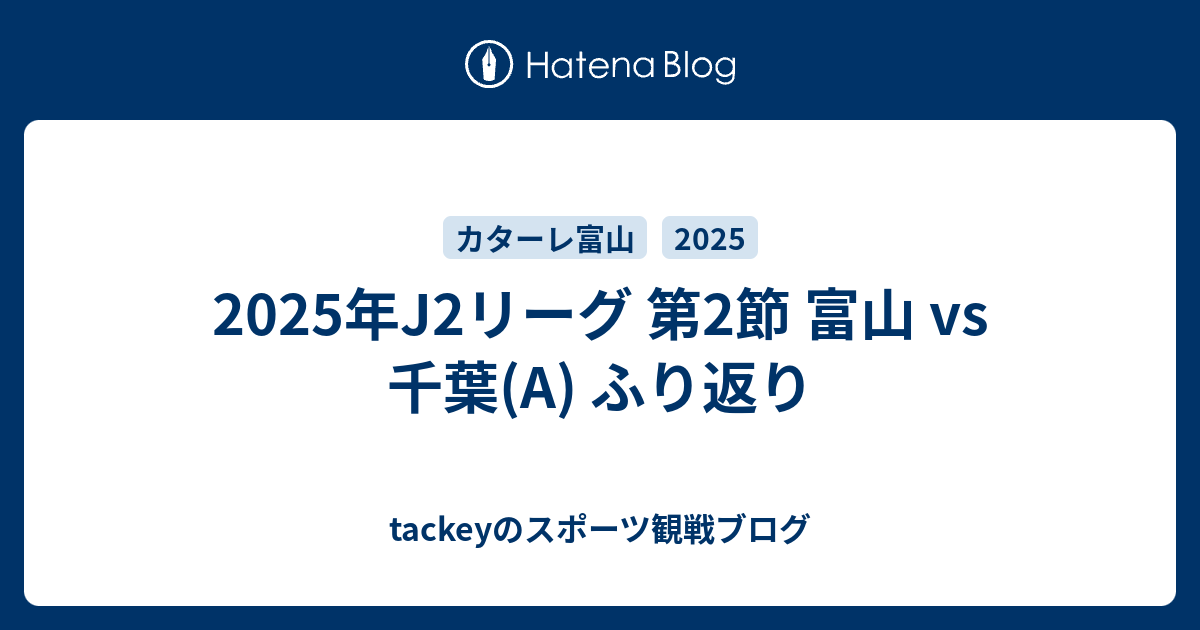 Hatena Blog

カターレ富山 2025

2025年J2リーグ 第2節 富山 vs 千葉(A) ふり返り

tackeyのスポーツ観戦ブログ